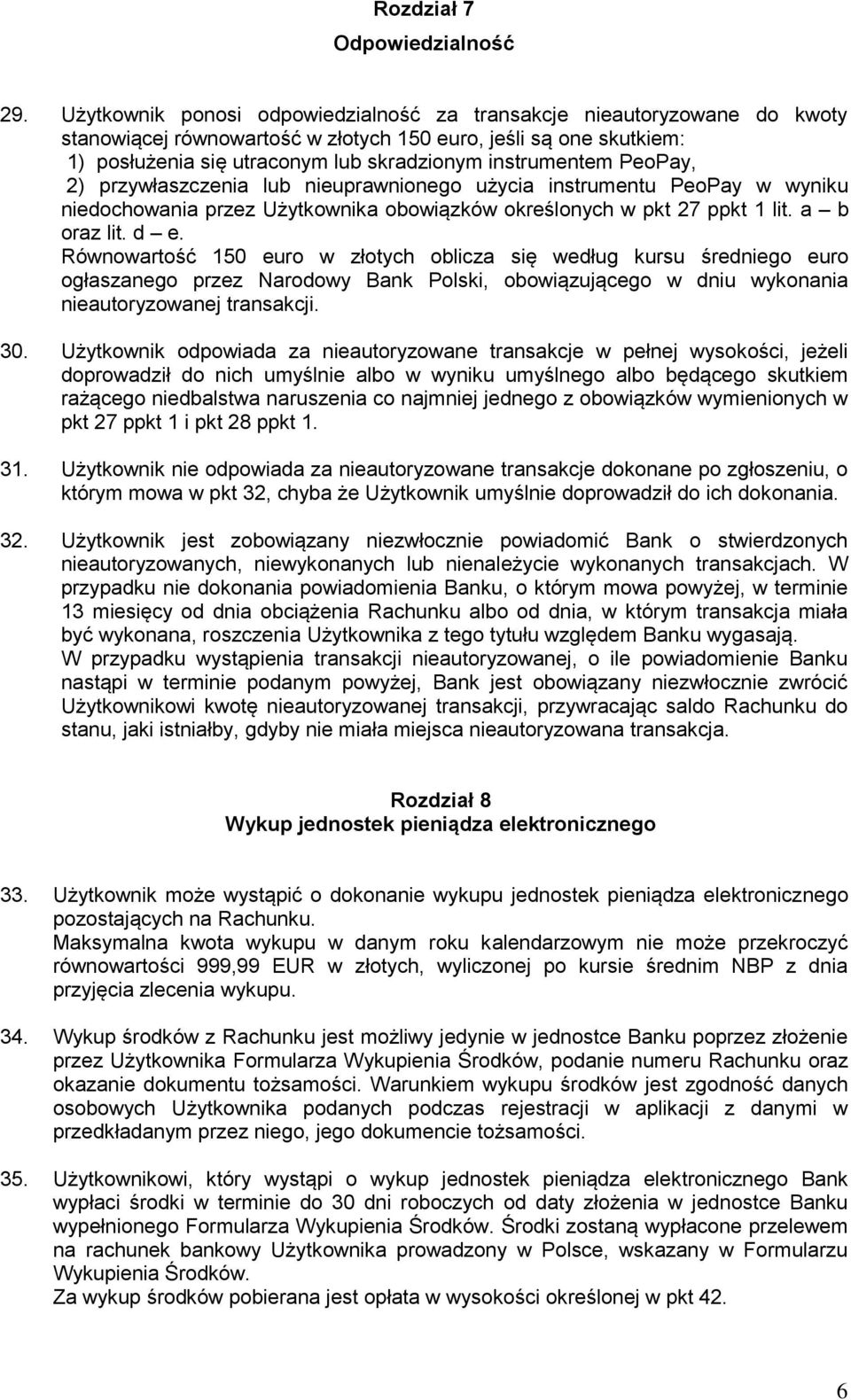 Rozdział 7
Odpowiedzialność

29. Użytkownik ponosi odpowiedzialność za transakcje nieautoryzowane do kwoty stanowiącej równowartość w złotych 150 euro, jeśli są one skutkiem:
1) posłużenia się utraconym lub skradzionym instrumentem PeoPay,
2) przywłaszczenia lub nieuprawnionego użycia instrumentu PeoPay w wyniku niedochowania przez Użytkownika obowiązków określonych w pkt 27 ppkt 1 lit. a – b oraz lit. d – e.
Równowartość 150 euro w złotych oblicza się według kursu średniego euro ogłaszanego przez Narodowy Bank Polski, obowiązującego w dniu wykonania nieautoryzowanej transakcji.

30. Użytkownik odpowiada za nieautoryzowane transakcje w pełnej wysokości, jeżeli doprowadził do nich umyślnie albo w wyniku umyślnego albo będącego skutkiem rażącego niedbalstwa naruszenia co najmniej jednego z obowiązków wymienionych w pkt 27 ppkt 1 i pkt 28 ppkt 1.

31. Użytkownik nie odpowiada za nieautoryzowane transakcje dokonane po zgłoszeniu, o którym mowa w pkt 32, chyba że Użytkownik umyślnie doprowadził do ich dokonania.

32. Użytkownik jest zobowiązany niezwłocznie powiadomić Bank o stwierdzonych nieautoryzowanych, niewykonanych lub nienależycie wykonanych transakcjach. W przypadku nie dokonania powiadomienia Banku, o którym mowa powyżej, w terminie 13 miesięcy od dnia obciążenia Rachunku albo od dnia, w którym transakcja miała być wykonana, roszczenia Użytkownika z tego tytułu względem Banku wygasają.
W przypadku wystąpienia transakcji nieautoryzowanej, o ile powiadomienie Banku nastąpi w terminie podanym powyżej, Bank jest obowiązany niezwłocznie zwrócić Użytkownikowi kwotę nieautoryzowanej transakcji, przywracając saldo Rachunku do stanu, jaki istniałby, gdyby nie miała miejsca nieautoryzowana transakcja.

Rozdział 8
Wykup jednostek pieniądza elektronicznego

33. Użytkownik może wystąpić o dokonanie wykupu jednostek pieniądza elektronicznego pozostających na Rachunku.
Maksymalna kwota wykupu w danym roku kalendarzowym nie może przekroczyć równowartości 999,99 EUR w złotych, wyliczonej po kursie średnim NBP z dnia przyjęcia zlecenia wykupu.

34. Wykup środków z Rachunku jest możliwy jedynie w jednostce Banku poprzez złożenie przez Użytkownika Formularza Wykupienia Środków, podanie numeru Rachunku oraz okazanie dokumentu tożsamości. Warunkiem wykupu środków jest zgodność danych osobowych Użytkownika podanych podczas rejestracji w aplikacji z danymi w przedkładanym przez niego, jego dokumencie tożsamości.

35. Użytkownikowi, który wystąpi o wykup jednostek pieniądza elektronicznego Bank wypłaci środki w terminie do 30 dni roboczych od daty złożenia w jednostce Banku wypełnionego Formularza Wykupienia Środków. Środki zostaną wypłacone przelewem na rachunek bankowy Użytkownika prowadzony w Polsce, wskazany w Formularzu Wykupienia Środków.
Za wykup środków pobierana jest opłata w wysokości określonej w pkt 42.

6